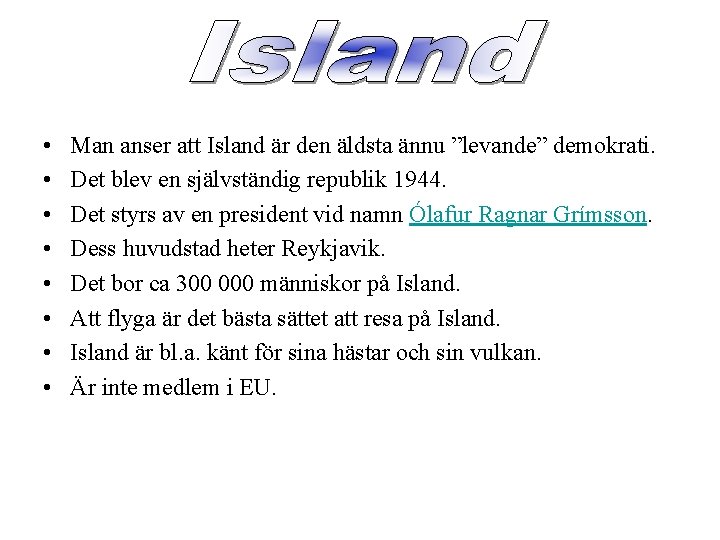 Island

• Man anser att Island är den äldsta ännu ”levande” demokrati.
• Det blev en självständig republik 1944.
• Det styrs av en president vid namn Ólafur Ragnar Grímsson.
• Dess huvudstad heter Reykjavik.
• Det bor ca 300 000 människor på Island.
• Att flyga är det bästa sättet att resa på Island.
• Island är bl.a. känt för sina hästar och sin vulkan.
• Är inte medlem i EU.